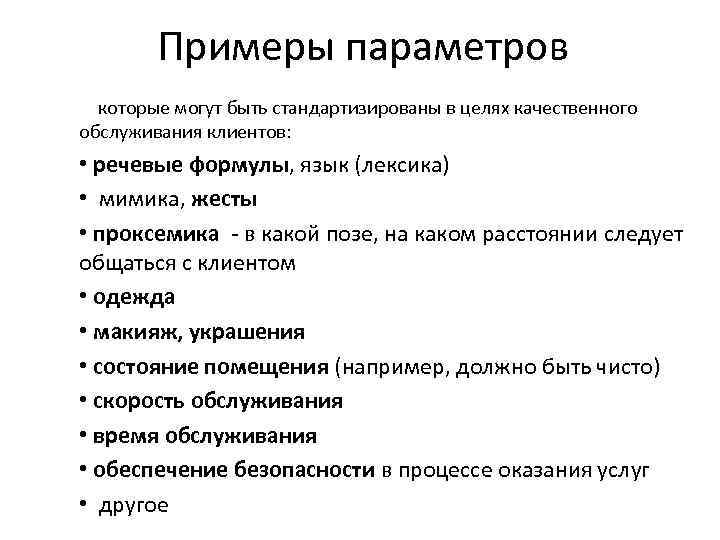 Примеры параметров

которые могут быть стандартизированы в целях качественного обслуживания клиентов:

• речевые формулы, язык (лексика)

• мимика, жесты

• проксемика - в какой позе, на каком расстоянии следует общаться с клиентом

• одежда

• макияж, украшения

• состояние помещения (например, должно быть чисто)

• скорость обслуживания

• время обслуживания

• обеспечение безопасности в процессе оказания услуг

• другое